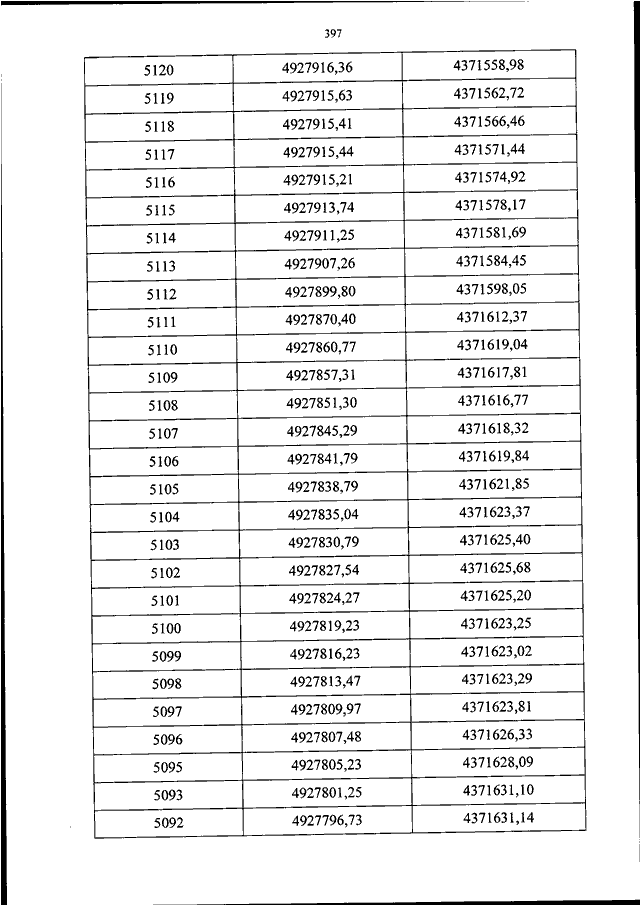 397

| 5120 | 4927916,36 | 4371558,98 |
|---|---|---|
| 5119 | 4927915,63 | 4371562,72 |
| 5118 | 4927915,41 | 4371566,46 |
| 5117 | 4927915,44 | 4371571,44 |
| 5116 | 4927915,21 | 4371574,92 |
| 5115 | 4927913,74 | 4371578,17 |
| 5114 | 4927911,25 | 4371581,69 |
| 5113 | 4927907,26 | 4371584,45 |
| 5112 | 4927899,80 | 4371598,05 |
| 5111 | 4927870,40 | 4371612,37 |
| 5110 | 4927860,77 | 4371619,04 |
| 5109 | 4927857,31 | 4371617,81 |
| 5108 | 4927851,30 | 4371616,77 |
| 5107 | 4927845,29 | 4371618,32 |
| 5106 | 4927841,79 | 4371619,84 |
| 5105 | 4927838,79 | 4371621,85 |
| 5104 | 4927835,04 | 4371623,37 |
| 5103 | 4927830,79 | 4371625,40 |
| 5102 | 4927827,54 | 4371625,68 |
| 5101 | 4927824,27 | 4371625,20 |
| 5100 | 4927819,23 | 4371623,25 |
| 5099 | 4927816,23 | 4371623,02 |
| 5098 | 4927813,47 | 4371623,29 |
| 5097 | 4927809,97 | 4371623,81 |
| 5096 | 4927807,48 | 4371626,33 |
| 5095 | 4927805,23 | 4371628,09 |
| 5093 | 4927801,25 | 4371631,10 |
| 5092 | 4927796,73 | 4371631,14 |